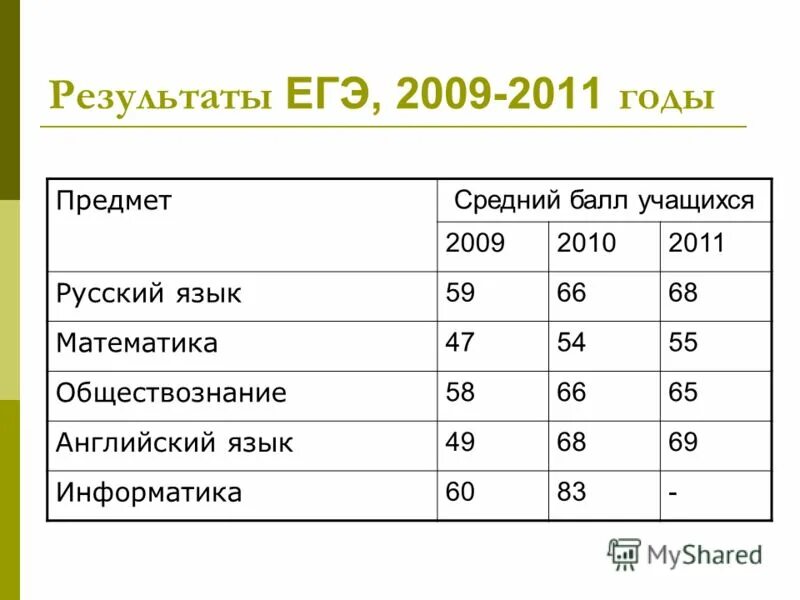 Результаты ЕГЭ, 2009-2011 годы

| Предмет | Средний балл учащихся | | |
|---|---|---|---|
| | 2009 | 2010 | 2011 |
| Русский язык | 59 | 66 | 68 |
| Математика | 47 | 54 | 55 |
| Обществознание | 58 | 66 | 65 |
| Английский язык | 49 | 68 | 69 |
| Информатика | 60 | 83 | - |

MyShared